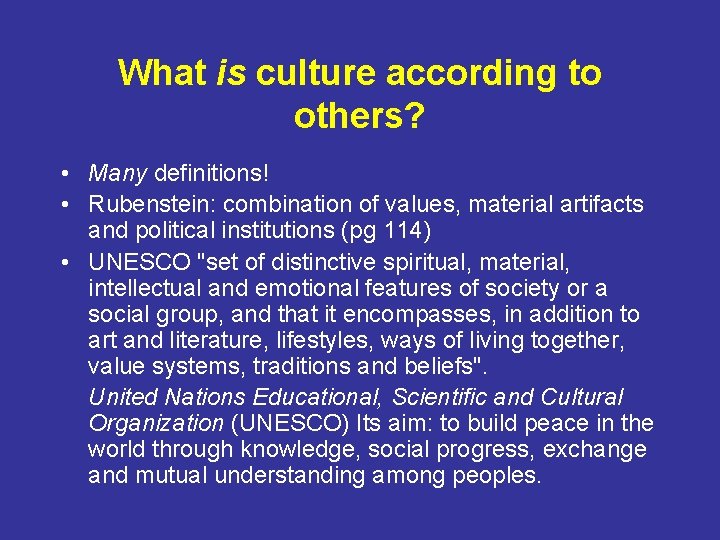 What is culture according to others?

• Many definitions!
• Rubenstein: combination of values, material artifacts and political institutions (pg 114)
• UNESCO "set of distinctive spiritual, material, intellectual and emotional features of society or a social group, and that it encompasses, in addition to art and literature, lifestyles, ways of living together, value systems, traditions and beliefs".

United Nations Educational, Scientific and Cultural Organization (UNESCO) Its aim: to build peace in the world through knowledge, social progress, exchange and mutual understanding among peoples.